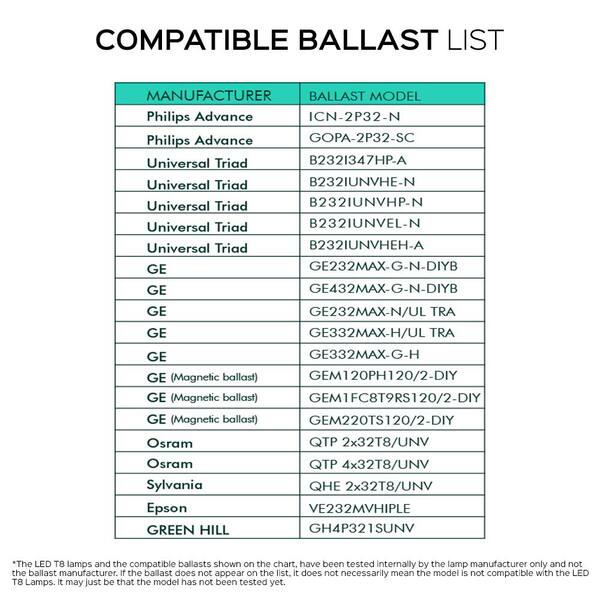 COMPATIBLE BALLAST LIST

| MANUFACTURER | BALLAST MODEL |
|---|---|
| Philips Advance | ICN-2P32-N |
| Philips Advance | GOPA-2P32-SC |
| Universal Triad | B232I347HP-A |
| Universal Triad | B232IUNVHE-N |
| Universal Triad | B232IUNVHP-N |
| Universal Triad | B232IUNVEL-N |
| Universal Triad | B232IUNVHEH-A |
| GE | GE232MAX-G-N-DIYB |
| GE | GE432MAX-G-N-DIYB |
| GE | GE232MAX-N/UL TRA |
| GE | GE332MAX-H/UL TRA |
| GE | GE332MAX-G-H |
| GE (Magnetic ballast) | GEM120PH120/2-DIY |
| GE (Magnetic ballast) | GEM1FC8T9RS120/2-DIY |
| GE (Magnetic ballast) | GEM220TS120/2-DIY |
| Osram | QTP 2x32T8/UNV |
| Osram | QTP 4x32T8/UNV |
| Sylvania | QHE 2x32T8/UNV |
| Epson | VE232MVHIPLE |
| GREEN HILL | GH4P321SUNV |

*The LED T8 lamps and the compatible ballasts shown on the chart, have been tested internally by the lamp manufacturer only and not the ballast manufacturer. If the ballast does not appear on the list, it does not necessarily mean the model is not compatible with the LED T8 Lamps. It may just be that the model has not been tested yet.